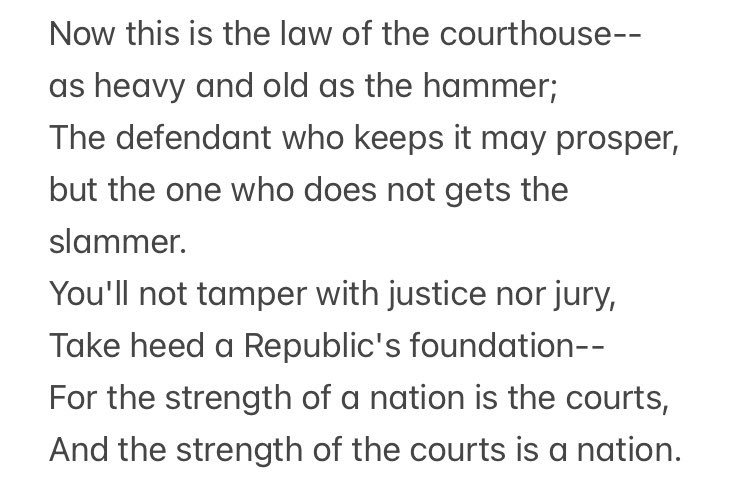 Now this is the law of the courthouse--
as heavy and old as the hammer;
The defendant who keeps it may prosper,
but the one who does not gets the slammer.
You'll not tamper with justice nor jury,
Take heed a Republic's foundation--
For the strength of a nation is the courts,
And the strength of the courts is a nation.